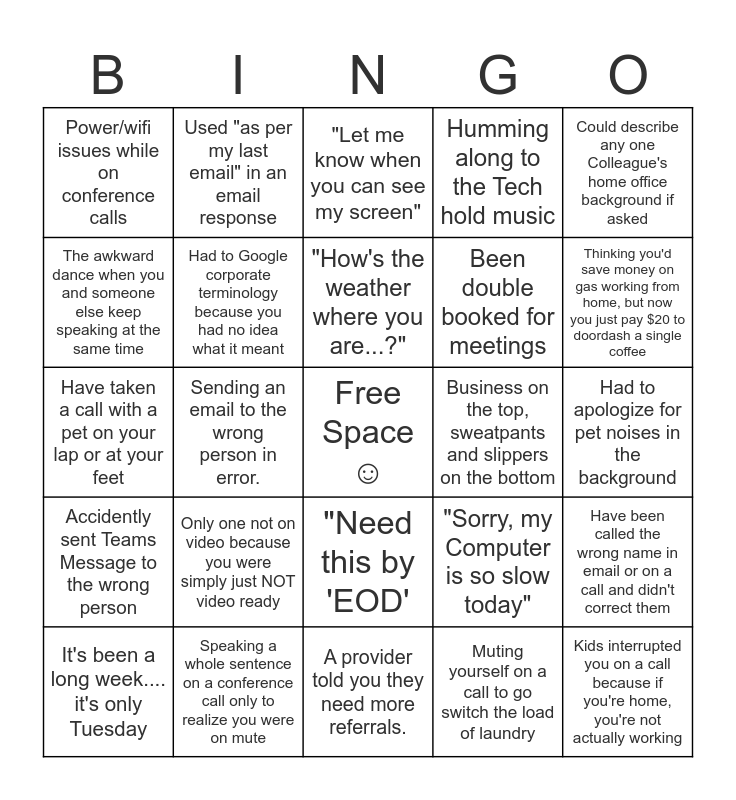 | B | I | N | G | O |
|---|---|---|---|---|
| Power/wifi issues while on conference calls | Used "as per my last email" in an email response | "Let me know when you can see my screen" | Humming along to the Tech hold music | Could describe any one Colleague's home office background if asked |
| The awkward dance when you and someone else keep speaking at the same time | Had to Google corporate terminology because you had no idea what it meant | "How's the weather where you are...?" | Been double booked for meetings | Thinking you'd save money on gas working from home, but now you just pay $20 to doordash a single coffee |
| Have taken a call with a pet on your lap or at your feet | Sending an email to the wrong person in error. | Free Space ☺ | Business on the top, sweatpants and slippers on the bottom | Had to apologize for pet noises in the background |
| Accidently sent Teams Message to the wrong person | Only one not on video because you were simply just NOT video ready | "Need this by 'EOD' | "Sorry, my Computer is so slow today" | Have been called the wrong name in email or on a call and didn't correct them |
| It's been a long week.... it's only Tuesday | Speaking a whole sentence on a conference call only to realize you were on mute | A provider told you they need more referrals. | Muting yourself on a call to go switch the load of laundry | Kids interrupted you on a call because if you're home, you're not actually working |